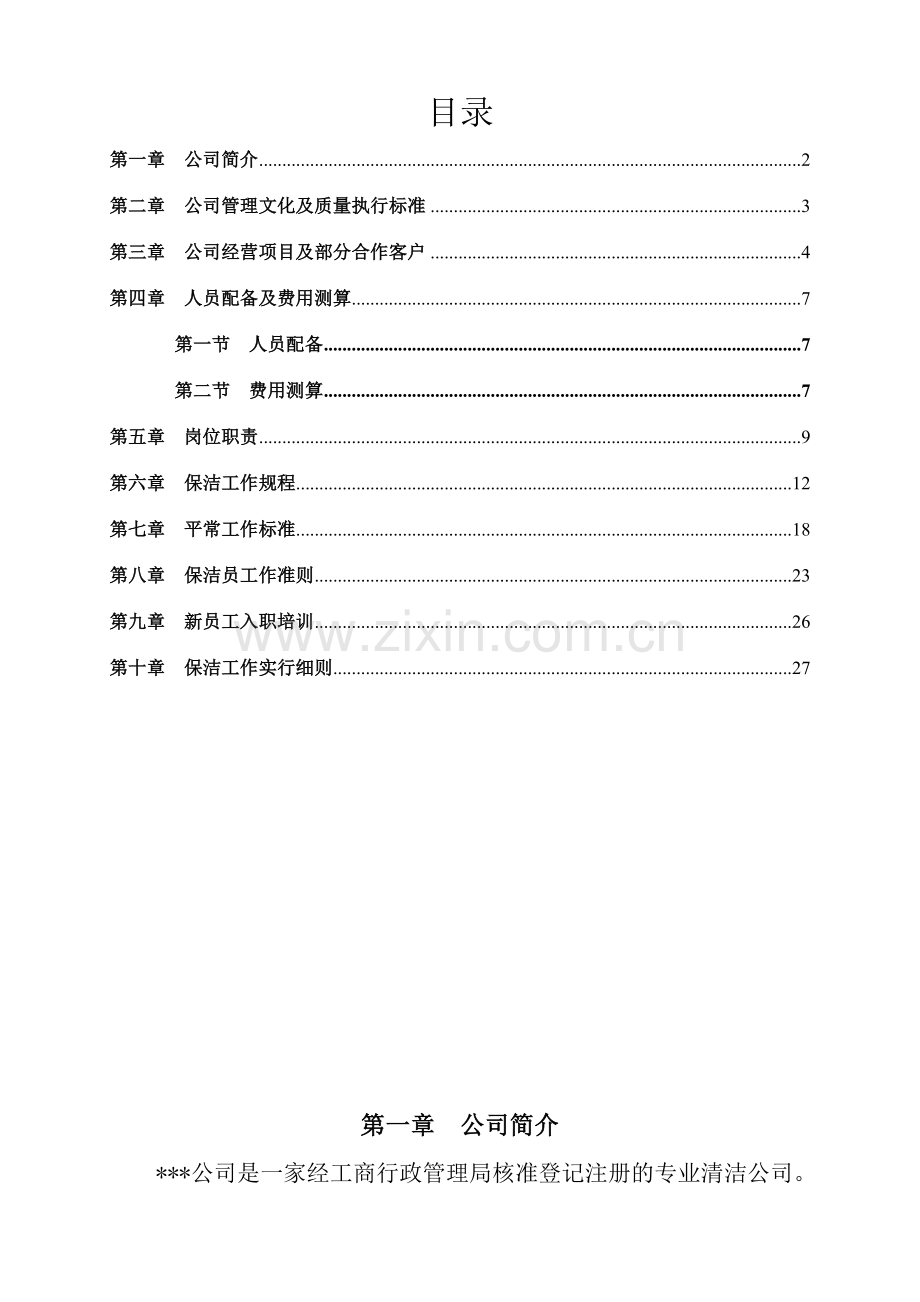 目录

第一章 公司简介 2

第二章 公司管理文化及质量执行标准 3

第三章 公司经营项目及部分合作客户 4

第四章 人员配备及费用测算 7

第一节 人员配备 7

第二节 费用测算 7

第五章 岗位职责 9

第六章 保洁工作规程 12

第七章 平常工作标准 18

第八章 保洁员工作准则 23

第九章 新员工入职培训 26

第十章 保洁工作实行细则 27

第一章 公司简介

***公司是一家经工商行政管理局核准登记注册的专业清洁公司。

www.zixin.com.cn